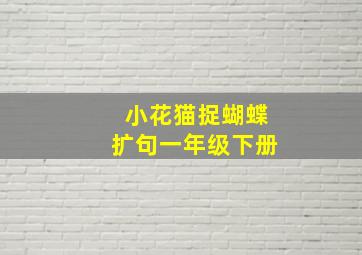 小花猫捉蝴蝶
扩句一年级下册